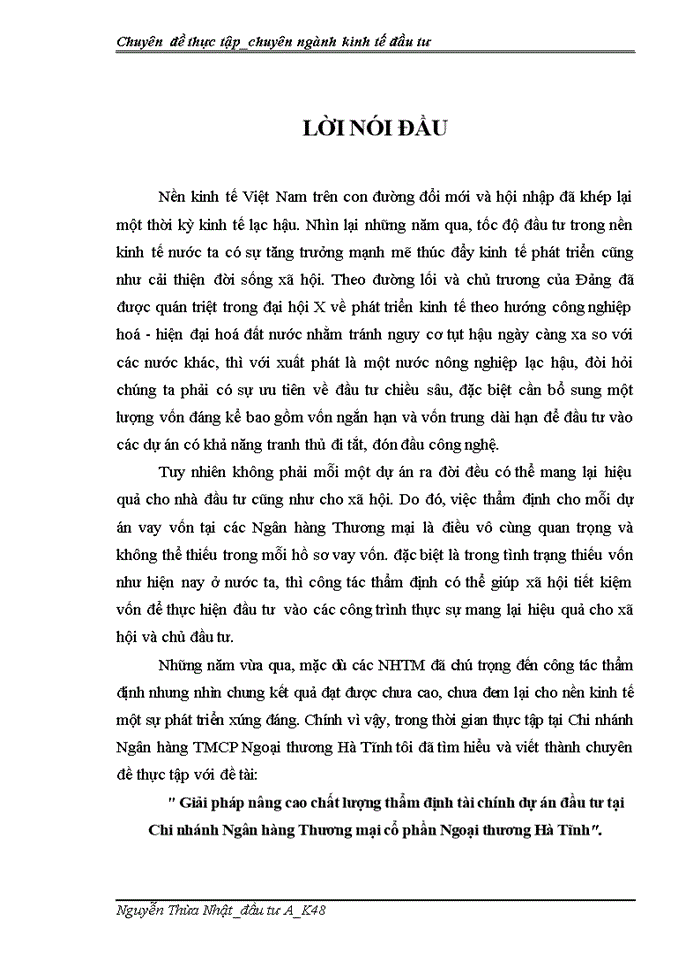 Chuyên đề thực tập_chuyên ngành kinh tế đầu tư

LỜI NÓI ĐẦU

Nền kinh tế Việt Nam trên con đường đổi mới và hội nhập đã khép lại một thời kỳ kinh tế lạc hậu. Nhìn lại những năm qua, tốc độ đầu tư trong nền kinh tế nước ta có sự tăng trưởng mạnh mẽ thúc đẩy kinh tế phát triển cũng như cải thiện đời sống xã hội. Theo đường lối và chủ trương của Đảng đã được quán triệt trong đại hội X về phát triển kinh tế theo hướng công nghiệp hoá - hiện đại hoá đất nước nhằm tránh nguy cơ tụt hậu ngày càng xa so với các nước khác, thì với xuất phát là một nước nông nghiệp lạc hậu, đòi hỏi chúng ta phải có sự ưu tiên về đầu tư chiều sâu, đặc biệt cần bổ sung một lượng vốn đáng kể bao gồm vốn ngắn hạn và vốn trung dài hạn để đầu tư vào các dự án có khả năng tranh thủ đi tắt, đón đầu công nghệ.

Tuy nhiên không phải mỗi một dự án ra đời đều có thể mang lại hiệu quả cho nhà đầu tư cũng như cho xã hội. Do đó, việc thẩm định cho mỗi dự án vay vốn tại các Ngân hàng Thương mại là điều vô cùng quan trọng và không thể thiếu trong mỗi hồ sơ vay vốn. đặc biệt là trong tình trạng thiếu vốn như hiện nay ở nước ta, thì công tác thẩm định có thể giúp xã hội tiết kiệm vốn để thực hiện đầu tư vào các công trình thực sự mang lại hiệu quả cho xã hội và chủ đầu tư.

Những năm vừa qua, mặc dù các NHTM đã chú trọng đến công tác thẩm định nhưng nhìn chung kết quả đạt được chưa cao, chưa đem lại cho nền kinh tế một sự phát triển xứng đáng. Chính vì vậy, trong thời gian thực tập tại Chi nhánh Ngân hàng TMCP Ngoại thương Hà Tĩnh tôi đã tìm hiểu và viết thành chuyên đề thực tập với đề tài:

" Giải pháp nâng cao chất lượng thẩm định tài chính dự án đầu tư tại Chi nhánh Ngân hàng Thương mại cổ phần Ngoại thương Hà Tĩnh".

Nguyễn Thừa Nhật_đầu tư A_K48